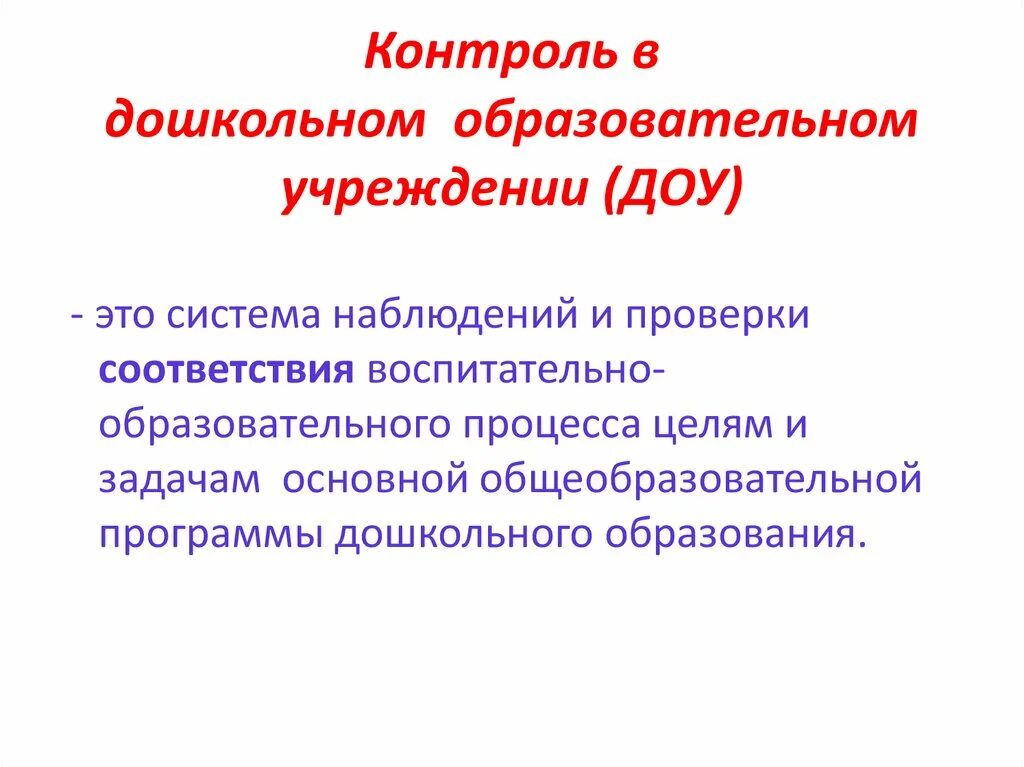 Контроль в дошкольном образовательном учреждении (ДОУ)

- это система наблюдений и проверки соответствия воспитательно-образовательного процесса целям и задачам основной общеобразовательной программы дошкольного образования.